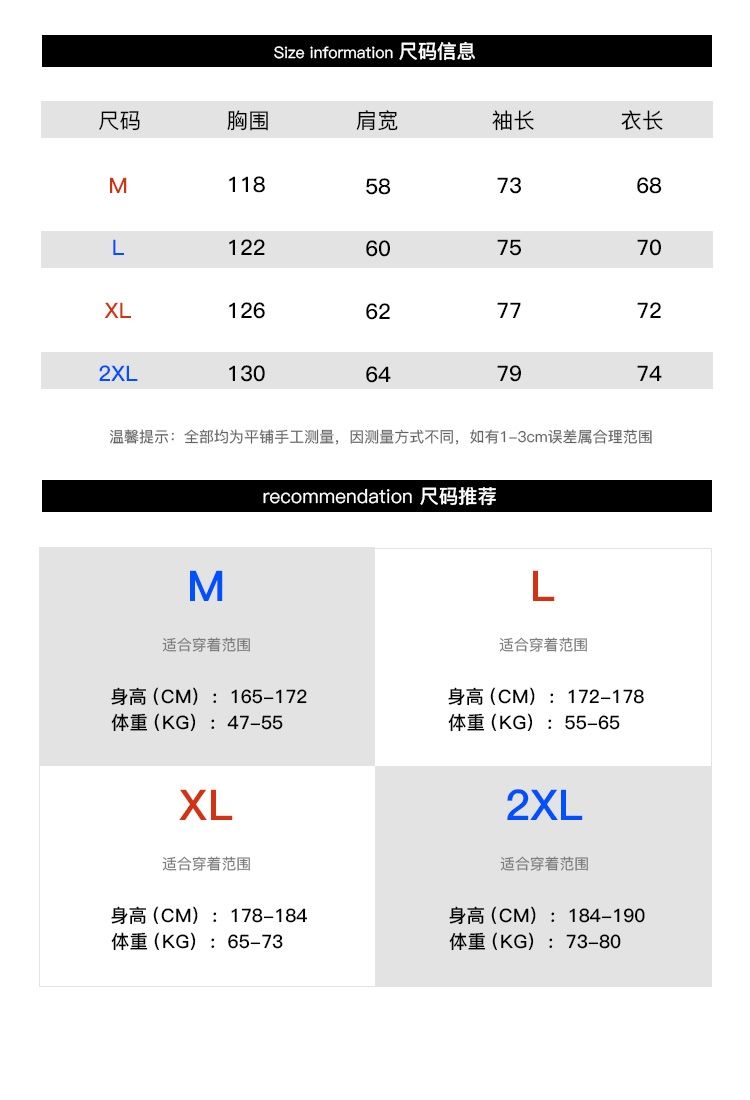 Size information 尺码信息

| 尺码 | 胸围 | 肩宽 | 袖长 | 衣长 |
|---|---|---|---|---|
| M | 118 | 58 | 73 | 68 |
| L | 122 | 60 | 75 | 70 |
| XL | 126 | 62 | 77 | 72 |
| 2XL | 130 | 64 | 79 | 74 |

温馨提示：全部均为平铺手工测量，因测量方式不同，如有1-3cm误差属合理范围

recommendation 尺码推荐

M

适合穿着范围

身高（CM）：165-172
体重（KG）：47-55

L

适合穿着范围

身高（CM）：172-178
体重（KG）：55-65

XL

适合穿着范围

身高（CM）：178-184
体重（KG）：65-73

2XL

适合穿着范围

身高（CM）：184-190
体重（KG）：73-80